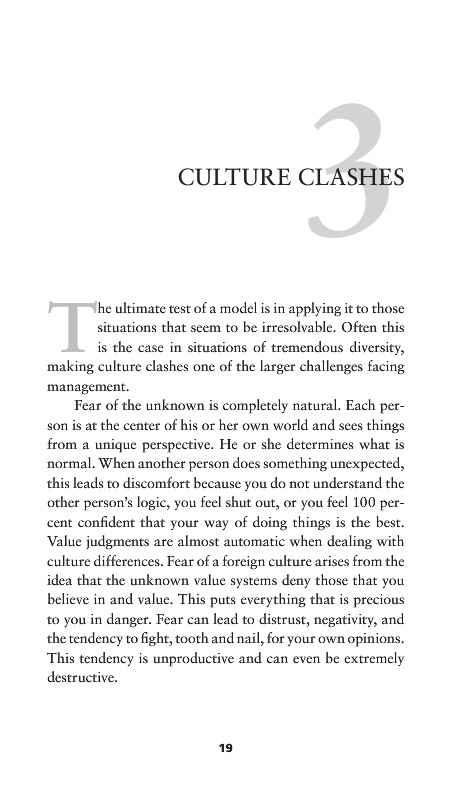 3

CULTURE CLASHES

The ultimate test of a model is in applying it to those situations that seem to be irresolvable. Often this is the case in situations of tremendous diversity, making culture clashes one of the larger challenges facing management.

Fear of the unknown is completely natural. Each person is at the center of his or her own world and sees things from a unique perspective. He or she determines what is normal. When another person does something unexpected, this leads to discomfort because you do not understand the other person's logic, you feel shut out, or you feel 100 percent confident that your way of doing things is the best. Value judgments are almost automatic when dealing with culture differences. Fear of a foreign culture arises from the idea that the unknown value systems deny those that you believe in and value. This puts everything that is precious to you in danger. Fear can lead to distrust, negativity, and the tendency to fight, tooth and nail, for your own opinions. This tendency is unproductive and can even be extremely destructive.

19